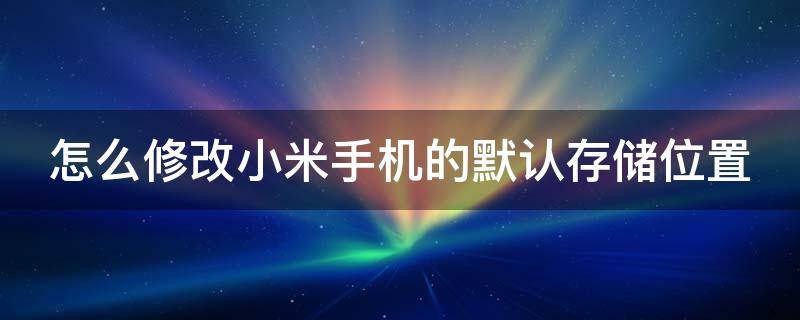 怎么修改小米手机的默认存储位置